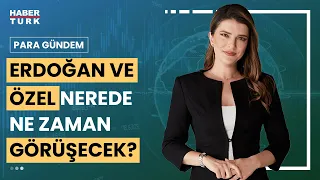 HABER TURK

PARA GÜNDEM

ERDOĞAN VE ÖZEL NEREDE NE ZAMAN GÖRÜŞECEK?